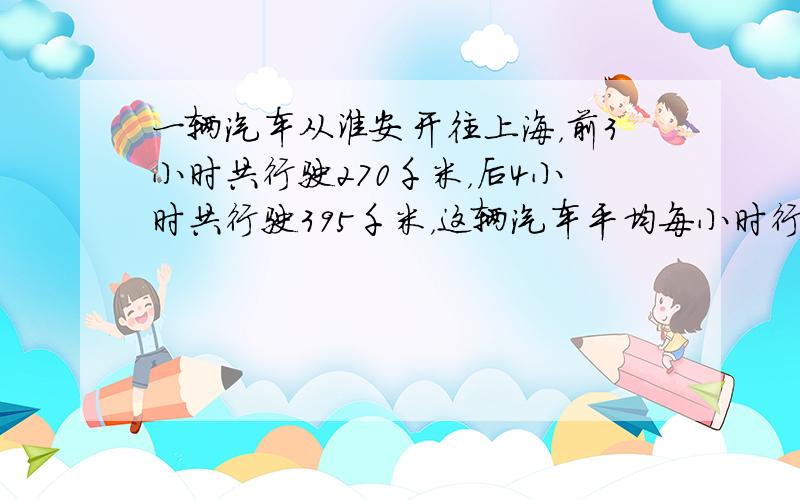 一辆汽车从淮安开往上海，前3小时共行驶270千米，后4小时共行驶395千米，这辆汽车平均每小时行